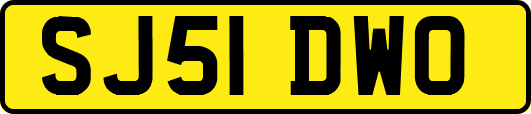 SJ51 DWO